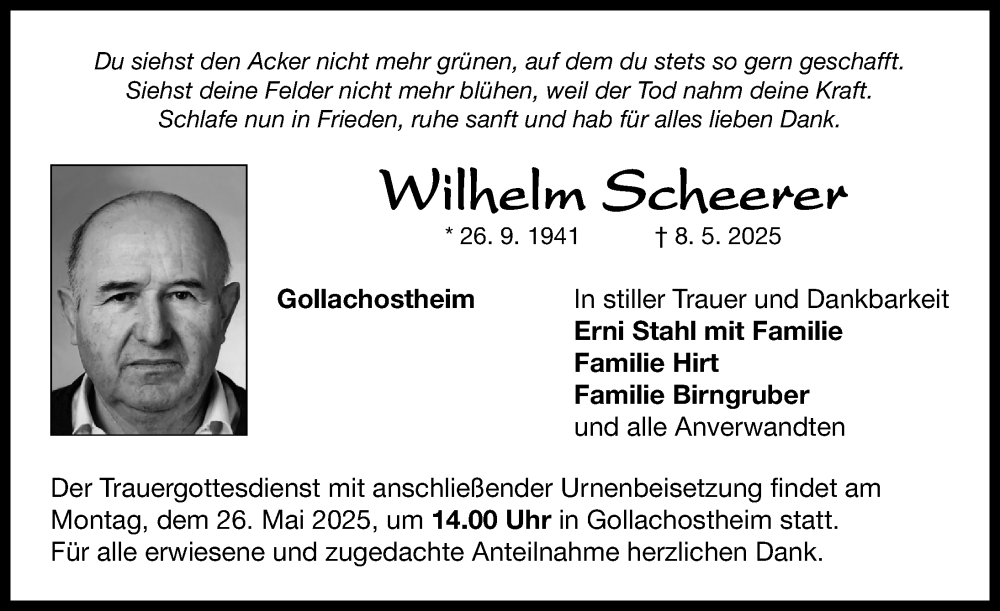 Du siehst den Acker nicht mehr grünen, auf dem du stets so gern geschafft.
Siehst deine Felder nicht mehr blühen, weil der Tod nahm deine Kraft.
Schlafe nun in Frieden, ruhe sanft und hab für alles lieben Dank.

Wilhelm Scheerer

* 26. 9. 1941 † 8. 5. 2025

Gollachostheim

In stiller Trauer und Dankbarkeit
Erni Stahl mit Familie
Familie Hirt
Familie Birngruber
und alle Anverwandten

Der Trauergottesdienst mit anschließender Urnenbeisetzung findet am Montag, dem 26. Mai 2025, um 14.00 Uhr in Gollachostheim statt.
Für alle erwiesene und zugedachte Anteilnahme herzlichen Dank.